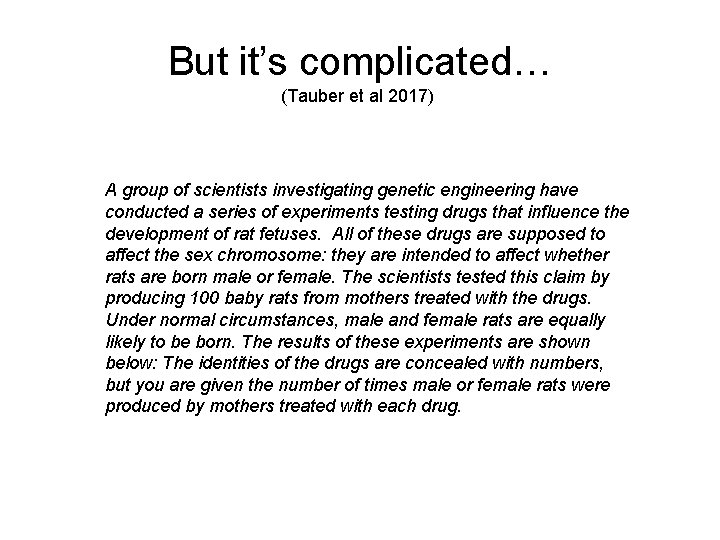 But it's complicated…
(Tauber et al 2017)

A group of scientists investigating genetic engineering have conducted a series of experiments testing drugs that influence the development of rat fetuses. All of these drugs are supposed to affect the sex chromosome: they are intended to affect whether rats are born male or female. The scientists tested this claim by producing 100 baby rats from mothers treated with the drugs. Under normal circumstances, male and female rats are equally likely to be born. The results of these experiments are shown below: The identities of the drugs are concealed with numbers, but you are given the number of times male or female rats were produced by mothers treated with each drug.